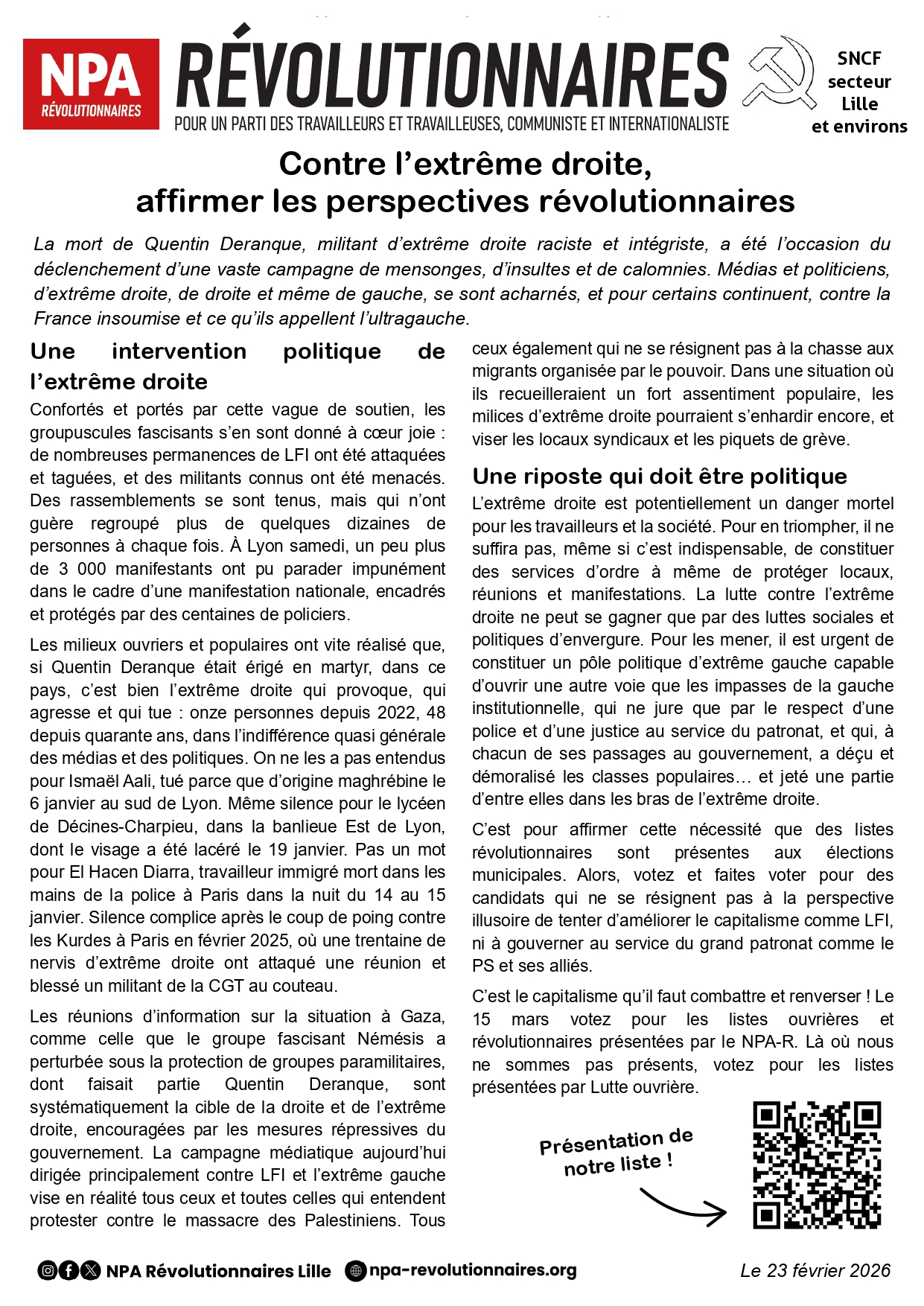 NPA
RÉVOLUTIONNAIRES

RÉVOLUTIONNAIRES
POUR UN PARTI DES TRAVAILLEURS ET TRAVAILLEUSES, COMMUNISTE ET INTERNATIONALISTE

SNCF secteur Lille et environs

Contre l'extrême droite, affirmer les perspectives révolutionnaires

La mort de Quentin Deranque, militant d'extrême droite raciste et intégriste, a été l'occasion du déclenchement d'une vaste campagne de mensonges, d'insultes et de calomnies. Médias et politiciens, d'extrême droite, de droite et même de gauche, se sont acharnés, et pour certains continuent, contre la France insoumise et ce qu'ils appellent l'ultragauche.

Une intervention politique de l'extrême droite

Confortés et portés par cette vague de soutien, les groupuscules fascisants s'en sont donné à cœur joie : de nombreuses permanences de LFI ont été attaquées et taguées, et des militants connus ont été menacés. Des rassemblements se sont tenus, mais qui n'ont guère regroupé plus de quelques dizaines de personnes à chaque fois. À Lyon samedi, un peu plus de 3 000 manifestants ont pu parader impunément dans le cadre d'une manifestation nationale, encadrés et protégés par des centaines de policiers.

Les milieux ouvriers et populaires ont vite réalisé que, si Quentin Deranque était érigé en martyr, dans ce pays, c'est bien l'extrême droite qui provoque, qui agresse et qui tue : onze personnes depuis 2022, 48 depuis quarante ans, dans l'indifférence quasi générale des médias et des politiques. On ne les a pas entendus pour Ismaël Aali, tué parce que d'origine maghrébine le 6 janvier au sud de Lyon. Même silence pour le lycéen de Décines-Charpieu, dans la banlieue Est de Lyon, dont le visage a été lacéré le 19 janvier. Pas un mot pour El Hacen Diarra, travailleur immigré mort dans les mains de la police à Paris dans la nuit du 14 au 15 janvier. Silence complice après le coup de poing contre les Kurdes à Paris en février 2025, où une trentaine de nervis d'extrême droite ont attaqué une réunion et blessé un militant de la CGT au couteau.

Les réunions d'information sur la situation à Gaza, comme celle que le groupe fascisant Némésis a perturbée sous la protection de groupes paramilitaires, dont faisait partie Quentin Deranque, sont systématiquement la cible de la droite et de l'extrême droite, encouragées par les mesures répressives du gouvernement. La campagne médiatique aujourd'hui dirigée principalement contre LFI et l'extrême gauche vise en réalité tous ceux et toutes celles qui entendent protester contre le massacre des Palestiniens. Tous ceux également qui ne se résignent pas à la chasse aux migrants organisée par le pouvoir. Dans une situation où ils recueilleraient un fort assentiment populaire, les milices d'extrême droite pourraient s'enhardir encore, et viser les locaux syndicaux et les piquets de grève.

Une riposte qui doit être politique

L'extrême droite est potentiellement un danger mortel pour les travailleurs et la société. Pour en triompher, il ne suffira pas, même si c'est indispensable, de constituer des services d'ordre à même de protéger locaux, réunions et manifestations. La lutte contre l'extrême droite ne peut se gagner que par des luttes sociales et politiques d'envergure. Pour les mener, il est urgent de constituer un pôle politique d'extrême gauche capable d'ouvrir une autre voie que les impasses de la gauche institutionnelle, qui ne jure que par le respect d'une police et d'une justice au service du patronat, et qui, à chacun de ses passages au gouvernement, a déçu et démoralisé les classes populaires… et jeté une partie d'entre elles dans les bras de l'extrême droite.

C'est pour affirmer cette nécessité que des listes révolutionnaires sont présentes aux élections municipales. Alors, votez et faites voter pour des candidats qui ne se résignent pas à la perspective illusoire de tenter d'améliorer le capitalisme comme LFI, ni à gouverner au service du grand patronat comme le PS et ses alliés.

C'est le capitalisme qu'il faut combattre et renverser ! Le 15 mars votez pour les listes ouvrières et révolutionnaires présentées par le NPA-R. Là où nous ne sommes pas présents, votez pour les listes présentées par Lutte ouvrière.

Présentation de notre liste !

NPA Révolutionnaires Lille npa-revolutionnaires.org Le 23 février 2026